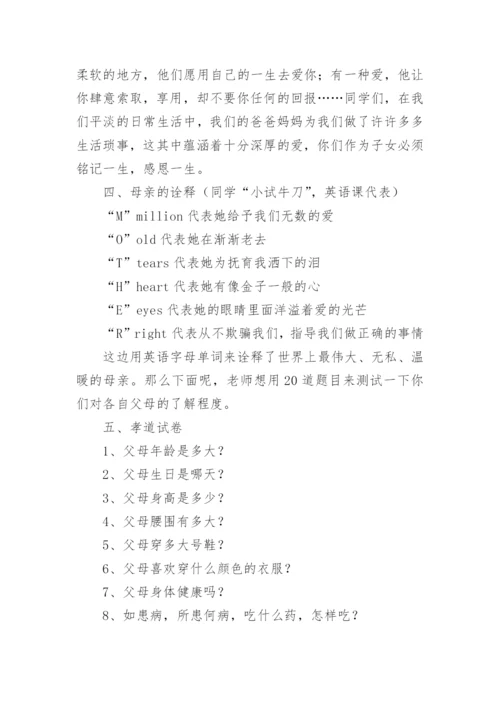 柔软的地方，他们愿用自己的一生去爱你；有一种爱，他让你肆意索取，享用，却不要你任何的回报……同学们，在我们平淡的日常生活中，我们的爸爸妈妈为我们做了许许多多生活琐事，这其中蕴涵着十分深厚的爱，你们作为子女必须铭记一生，感恩一生。

四、母亲的诠释（同学“小试牛刀”，英语课代表）

“M”million 代表她给予我们无数的爱

“O”old 代表她在渐渐老去

“T”tears 代表她为抚育我洒下的泪

“H”heart 代表她有像金子一般的心

“E”eyes 代表她的眼睛里面洋溢着爱的光芒

“R”right 代表从不欺骗我们，指导我们做正确的事情

这边用英语字母单词来诠释了世界上最伟大、无私、温暖的母亲。那么下面呢，老师想用 20 道题目来测试一下你们对各自父母的了解程度。

五、孝道试卷

1、父母年龄是多大？

2、父母生日是哪天？

3、父母身高是多少？

4、父母腰围有多大？

5、父母穿多大号鞋？

6、父母喜欢穿什么颜色的衣服？

7、父母身体健康吗？

8、如患病，所患何病，吃什么药，怎样吃？